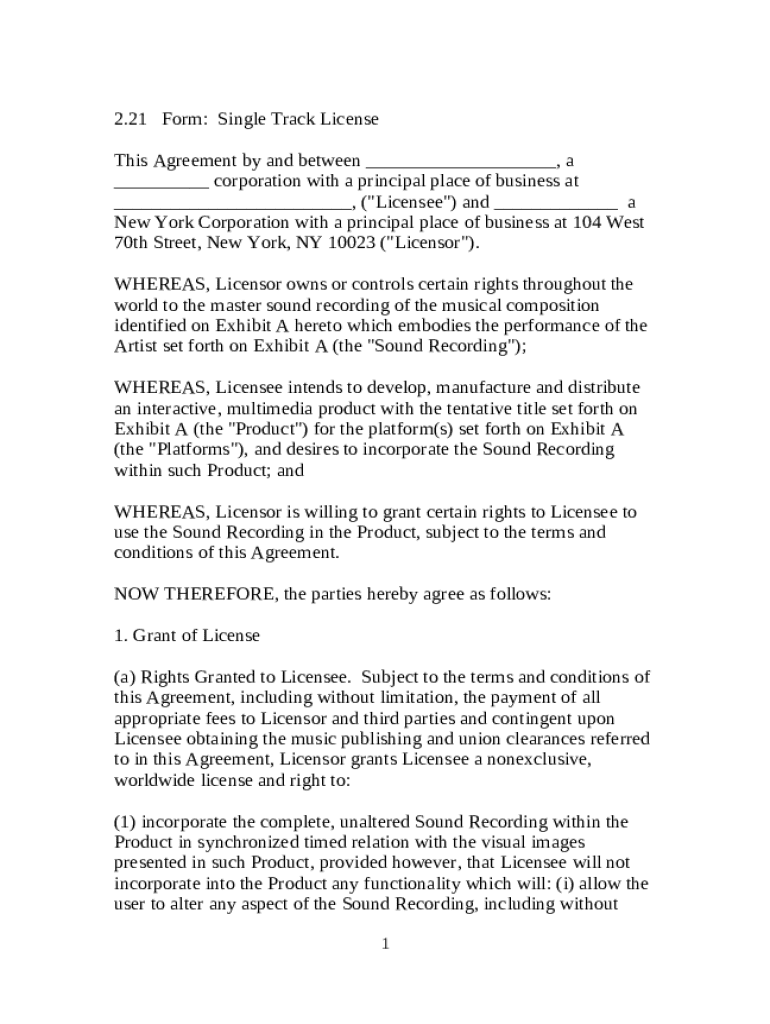 2.21 Form: Single Track License

This Agreement by and between ____________________, a __________ corporation with a principal place of business at _________________________, ("Licensee") and _____________ a New York Corporation with a principal place of business at 104 West 70th Street, New York, NY 10023 ("Licensor").

WHEREAS, Licensor owns or controls certain rights throughout the world to the master sound recording of the musical composition identified on Exhibit A hereto which embodies the performance of the Artist set forth on Exhibit A (the "Sound Recording");

WHEREAS, Licensee intends to develop, manufacture and distribute an interactive, multimedia product with the tentative title set forth on Exhibit A (the "Product") for the platform(s) set forth on Exhibit A (the "Platforms"), and desires to incorporate the Sound Recording within such Product; and

WHEREAS, Licensor is willing to grant certain rights to Licensee to use the Sound Recording in the Product, subject to the terms and conditions of this Agreement.

NOW THEREFORE, the parties hereby agree as follows:

1. Grant of License

(a) Rights Granted to Licensee. Subject to the terms and conditions of this Agreement, including without limitation, the payment of all appropriate fees to Licensor and third parties and contingent upon Licensee obtaining the music publishing and union clearances referred to in this Agreement, Licensor grants Licensee a nonexclusive, worldwide license and right to:

(1) incorporate the complete, unaltered Sound Recording within the Product in synchronized timed relation with the visual images presented in such Product, provided however, that Licensee will not incorporate into the Product any functionality which will: (i) allow the user to alter any aspect of the Sound Recording, including without

1